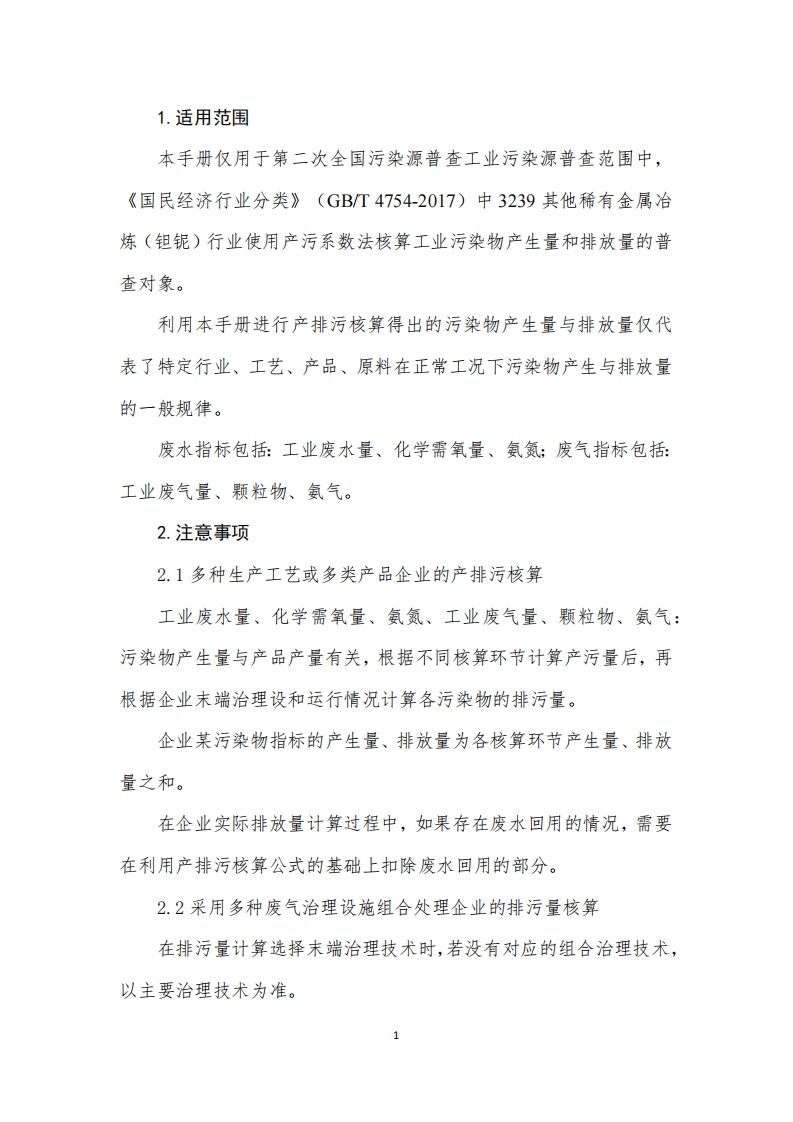 1. 适用范围

本手册仅用于第二次全国污染源普查工业污染源普查范围中，《国民经济行业分类》（GB/T 4754-2017）中 3239 其他稀有金属冶炼（钽铌）行业使用产污系数法核算工业污染物产生量和排放量的普查对象。

利用本手册进行产排污核算得出的污染物产生量与排放量仅代表了特定行业、工艺、产品、原料在正常工况下污染物产生与排放量的一般规律。

废水指标包括：工业废水量、化学需氧量、氨氮；废气指标包括：工业废气量、颗粒物、氨气。

2. 注意事项

2.1 多种生产工艺或多类产品企业的产排污核算

工业废水量、化学需氧量、氨氮、工业废气量、颗粒物、氨气：污染物产生量与产品产量有关，根据不同核算环节计算产污量后，再根据企业末端治理设和运行情况计算各污染物的排污量。

企业某污染物指标的产生量、排放量为各核算环节产生量、排放量之和。

在企业实际排放量计算过程中，如果存在废水回用的情况，需要在利用产排污核算公式的基础上扣除废水回用的部分。

2.2 采用多种废气治理设施组合处理企业的排污量核算

在排污量计算选择末端治理技术时，若没有对应的组合治理技术，以主要治理技术为准。

1